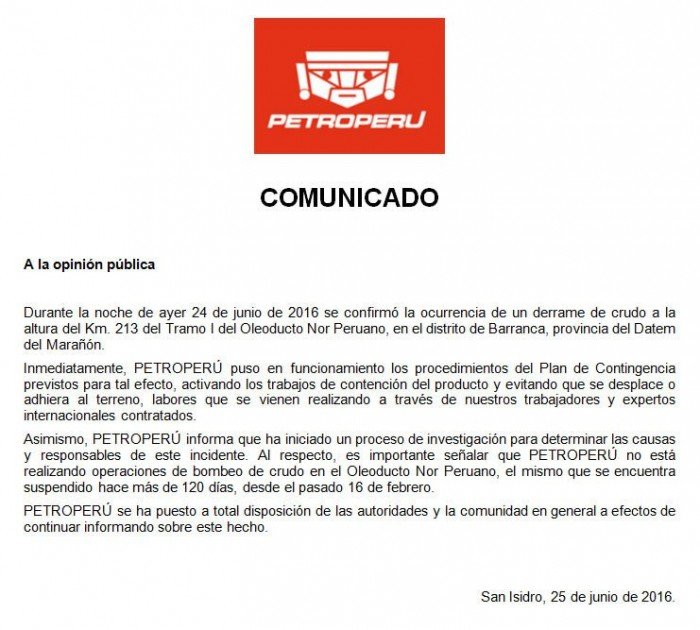 PETROPERU

COMUNICADO

A la opinión pública

Durante la noche de ayer 24 de junio de 2016 se confirmó la ocurrencia de un derrame de crudo a la altura del Km. 213 del Tramo I del Oleoducto Nor Peruano, en el distrito de Barranca, provincia del Datem del Marañón.

Inmediatamente, PETROPERÚ puso en funcionamiento los procedimientos del Plan de Contingencia previstos para tal efecto, activando los trabajos de contención del producto y evitando que se desplace o adhiera al terreno, labores que se vienen realizando a través de nuestros trabajadores y expertos internacionales contratados.

Asimismo, PETROPERÚ informa que ha iniciado un proceso de investigación para determinar las causas y responsables de este incidente. Al respecto, es importante señalar que PETROPERÚ no está realizando operaciones de bombeo de crudo en el Oleoducto Nor Peruano, el mismo que se encuentra suspendido hace más de 120 días, desde el pasado 16 de febrero.

PETROPERÚ se ha puesto a total disposición de las autoridades y la comunidad en general a efectos de continuar informando sobre este hecho.

San Isidro, 25 de junio de 2016.